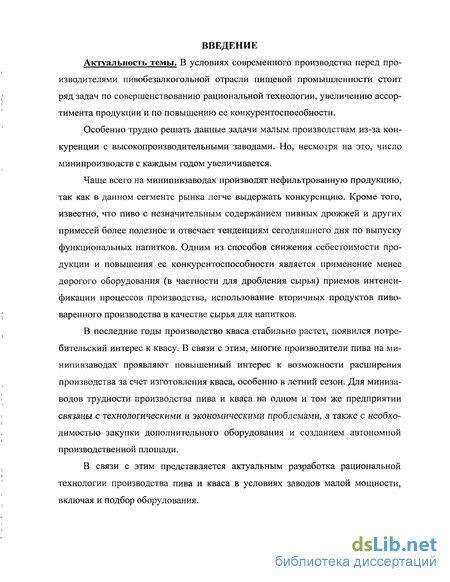 ВВЕДЕНИЕ

Актуальность темы. В условиях современного производства перед производителями пивобезалкогольной отрасли пищевой промышленности стоит ряд задач по совершенствованию рациональной технологии, увеличению ассортимента продукции и по повышению ее конкурентоспособности.

Особенно трудно решать данные задачи малым производствам из-за конкуренции с высокопроизводительными заводами. Но, несмотря на это, число минипроизводств с каждым годом увеличивается.

Чаще всего на минипивзаводах производят нефильтрованную продукцию, так как в данном сегменте рынка легче выдержать конкуренцию. Кроме того, известно, что пиво с незначительным содержанием пивных дрожжей и других примесей более полезное и отвечает тенденциям сегодняшнего дня по выпуску функциональных напитков. Одним из способов снижения себестоимости продукции и повышения ее конкурентоспособности является применение менее дорогого оборудования (в частности для дробления сырья) приемов интенсификации процессов производства, использование вторичных продуктов пивоваренного производства в качестве сырья для напитков.

В последние годы производство кваса стабильно растет, появился потребительский интерес к квасу. В связи с этим, многие производители пива на минипивзаводах проявляют повышенный интерес к возможности расширения производства за счет изготовления кваса, особенно в летний сезон. Для минизаводов трудности производства пива и кваса на одном и том же предприятии связаны с технологическими и экономическими проблемами, а также с необходимостью закупки дополнительного оборудования и созданием автономной производственной площади.

В связи с этим представляется актуальным разработка рациональной технологии производства пива и кваса в условиях заводов малой мощности, включая и подбор оборудования.

dsLib.net
библиотека диссертаций